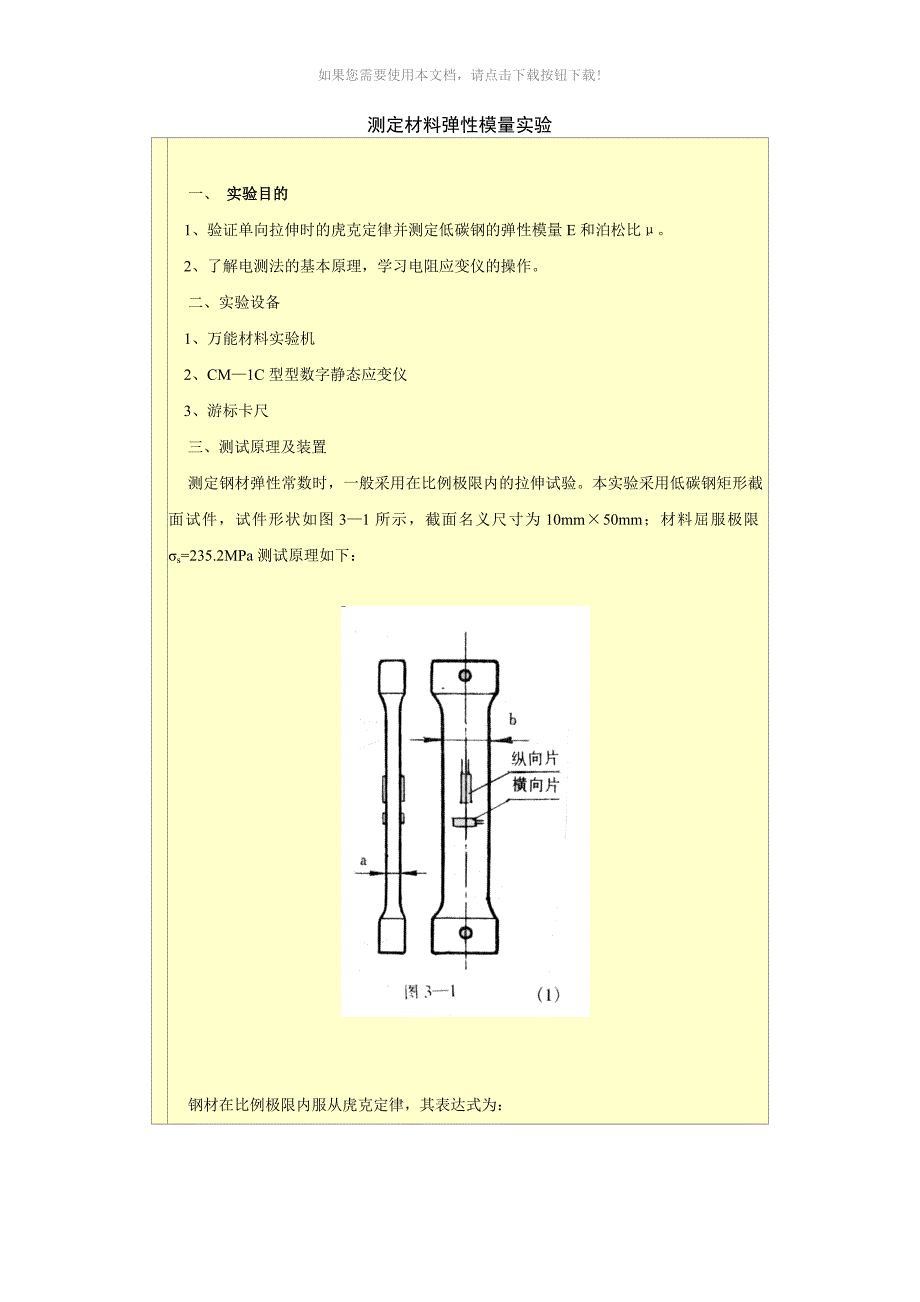 如果您需要使用本文档，请点击下载按钮下载！

测定材料弹性模量实验

一、 实验目的

1、验证单向拉伸时的虎克定律并测定低碳钢的弹性模量 E 和泊松比 μ。

2、了解电测法的基本原理，学习电阻应变仪的操作。

二、实验设备

1、万能材料实验机

2、CM—1C 型型数字静态应变仪

3、游标卡尺

三、测试原理及装置

测定钢材弹性常数时，一般采用在比例极限内的拉伸试验。本实验采用低碳钢矩形截面试件，试件形状如图 3—1 所示，截面名义尺寸为 10mm×50mm；材料屈服极限 $\sigma_s$=235.2MPa 测试原理如下：

b
纵向片
横向片
a
图 3—1
(1)

钢材在比例极限内服从虎克定律，其表达式为: